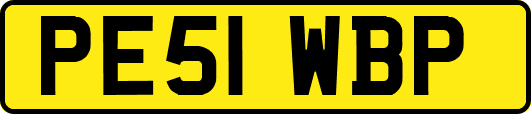 PE51 WBP